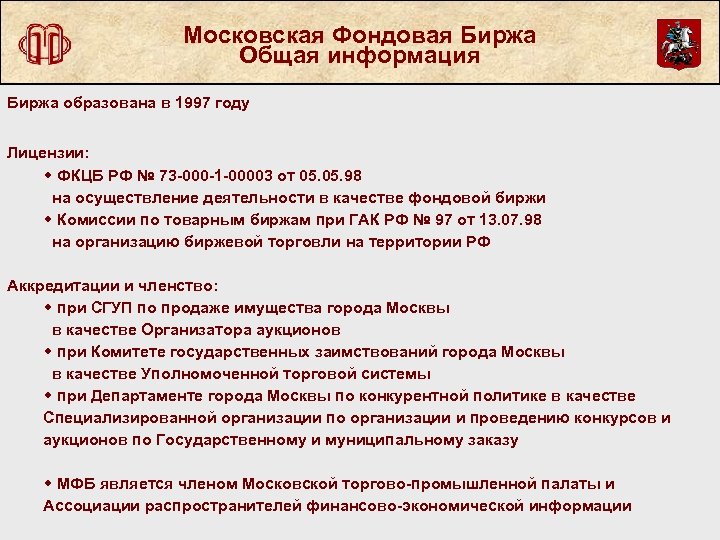 Московская Фондовая Биржа
Общая информация

Биржа образована в 1997 году

Лицензии:
◆ ФКЦБ РФ № 73-000-1-00003 от 05.05.98
на осуществление деятельности в качестве фондовой биржи
◆ Комиссии по товарным биржам при ГАК РФ № 97 от 13.07.98
на организацию биржевой торговли на территории РФ

Аккредитации и членство:
◆ при СГУП по продаже имущества города Москвы
в качестве Организатора аукционов
◆ при Комитете государственных заимствований города Москвы
в качестве Уполномоченной торговой системы
◆ при Департаменте города Москвы по конкурентной политике в качестве Специализированной организации по организации и проведению конкурсов и аукционов по Государственному и муниципальному заказу

◆ МФБ является членом Московской торгово-промышленной палаты и Ассоциации распространителей финансово-экономической информации